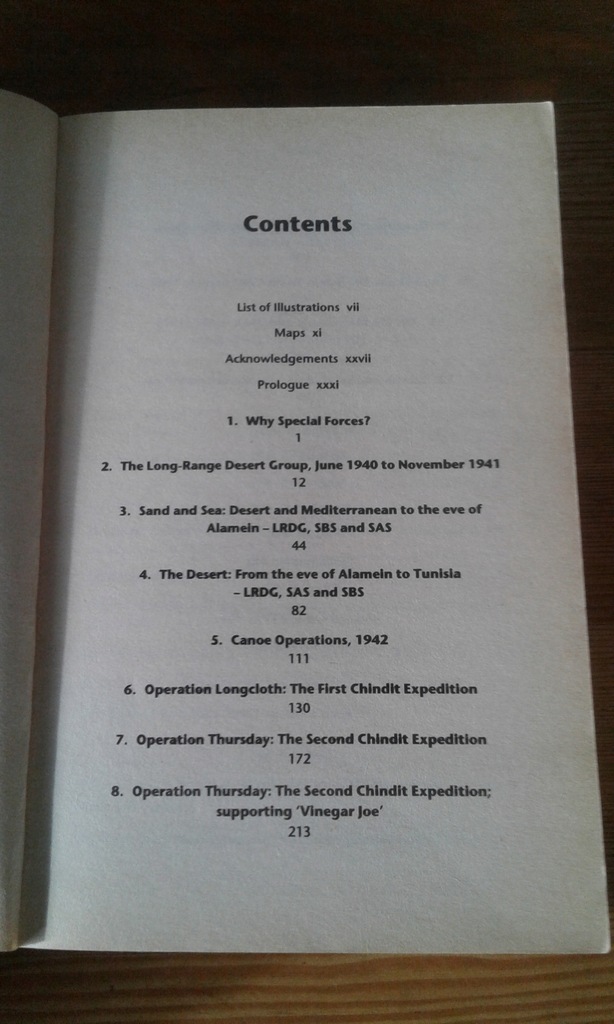 Contents

List of Illustrations vii

Maps xi

Acknowledgements xxvii

Prologue xxxi

1. Why Special Forces?
1

2. The Long-Range Desert Group, June 1940 to November 1941
12

3. Sand and Sea: Desert and Mediterranean to the eve of Alamein – LRDG, SBS and SAS
44

4. The Desert: From the eve of Alamein to Tunisia – LRDG, SAS and SBS
82

5. Canoe Operations, 1942
111

6. Operation Longcloth: The First Chindit Expedition
130

7. Operation Thursday: The Second Chindit Expedition
172

8. Operation Thursday: The Second Chindit Expedition; supporting 'Vinegar Joe'
213